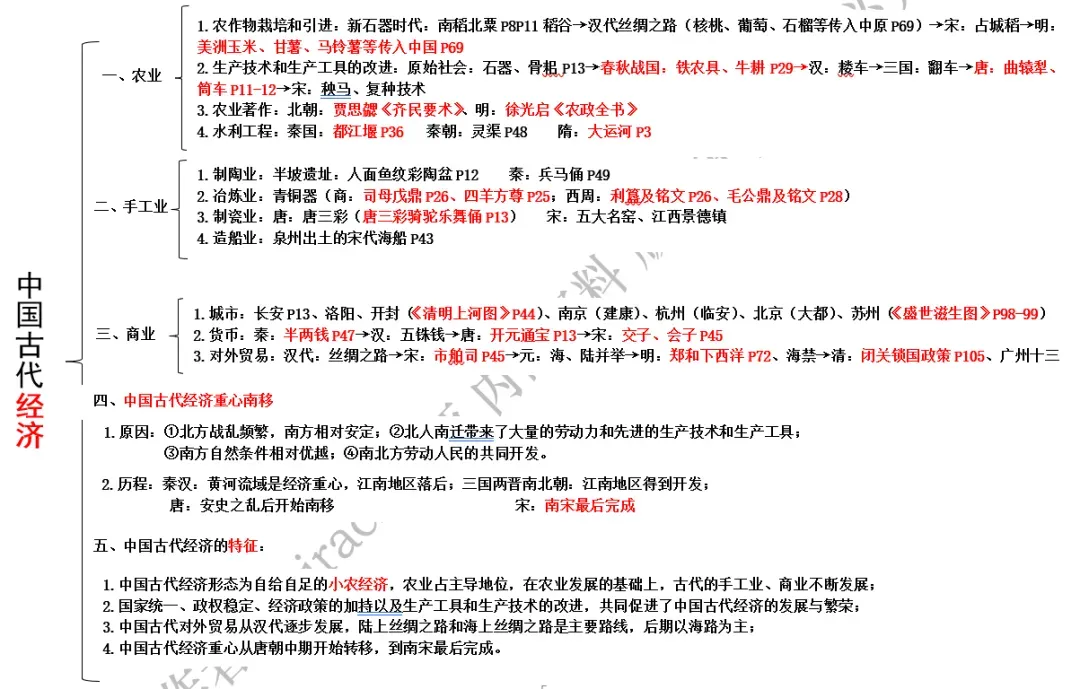 中国古代经济

一、农业
1. 农作物栽培和引进：新石器时代：南稻北粟 P8P11 稻谷→汉代丝绸之路（核桃、葡萄、石榴等传入中原 P69）→宋：占城稻→明：美洲玉米、甘薯、马铃薯等传入中国 P69
2. 生产技术和生产工具的改进：原始社会：石器、骨耜 P13→春秋战国：铁农具、牛耕 P29→汉：耧车→三国：翻车→唐：曲辕犁、筒车 P11-12→宋：秧马、复种技术
3. 农业著作：北朝：贾思勰《齐民要术》 明：徐光启《农政全书》
4. 水利工程：秦国：都江堰 P36　秦朝：灵渠 P48　隋：大运河 P3

二、手工业
1. 制陶业：半坡遗址：人面鱼纹彩陶盆 P12　秦：兵马俑 P49
2. 冶炼业：青铜器（商：司母戊鼎 P26、四羊方尊 P25；西周：利簋及铭文 P26、毛公鼎及铭文 P28）
3. 制瓷业：唐：唐三彩（唐三彩骑驼乐舞俑 P13）　宋：五大名窑、江西景德镇
4. 造船业：泉州出土的宋代海船 P43

三、商业
1. 城市：长安 P13、洛阳、开封（《清明上河图》P44）、南京（建康）、杭州（临安）、北京（大都）、苏州（《盛世滋生图》P98-99）
2. 货币：秦：半两钱 P47→汉：五铢钱→唐：开元通宝 P13→宋：交子、会子 P45
3. 对外贸易：汉代：丝绸之路→宋：市舶司 P45→元：海、陆并举→明：郑和下西洋 P72、海禁→清：闭关锁国政策 P105、广州十三

四、中国古代经济重心南移
1. 原因：①北方战乱频繁，南方相对安定；②北人南迁带来了大量的劳动力和先进的生产技术和生产工具；③南方自然条件相对优越；④南北方劳动人民的共同开发。
2. 历程：秦汉：黄河流域是经济重心，江南地区落后；三国两晋南北朝：江南地区得到开发；唐：安史之乱后开始南移　宋：南宋最后完成

五、中国古代经济的特征：
1. 中国古代经济形态为自给自足的小农经济，农业占主导地位，在农业发展的基础上，古代的手工业、商业不断发展；
2. 国家统一、政权稳定、经济政策的加持以及生产工具和生产技术的改进，共同促进了中国古代经济的发展与繁荣；
3. 中国古代对外贸易从汉代逐步发展，陆上丝绸之路和海上丝绸之路是主要路线，后期以海路为主；
4. 中国古代经济重心从唐朝中期开始转移，到南宋最后完成。